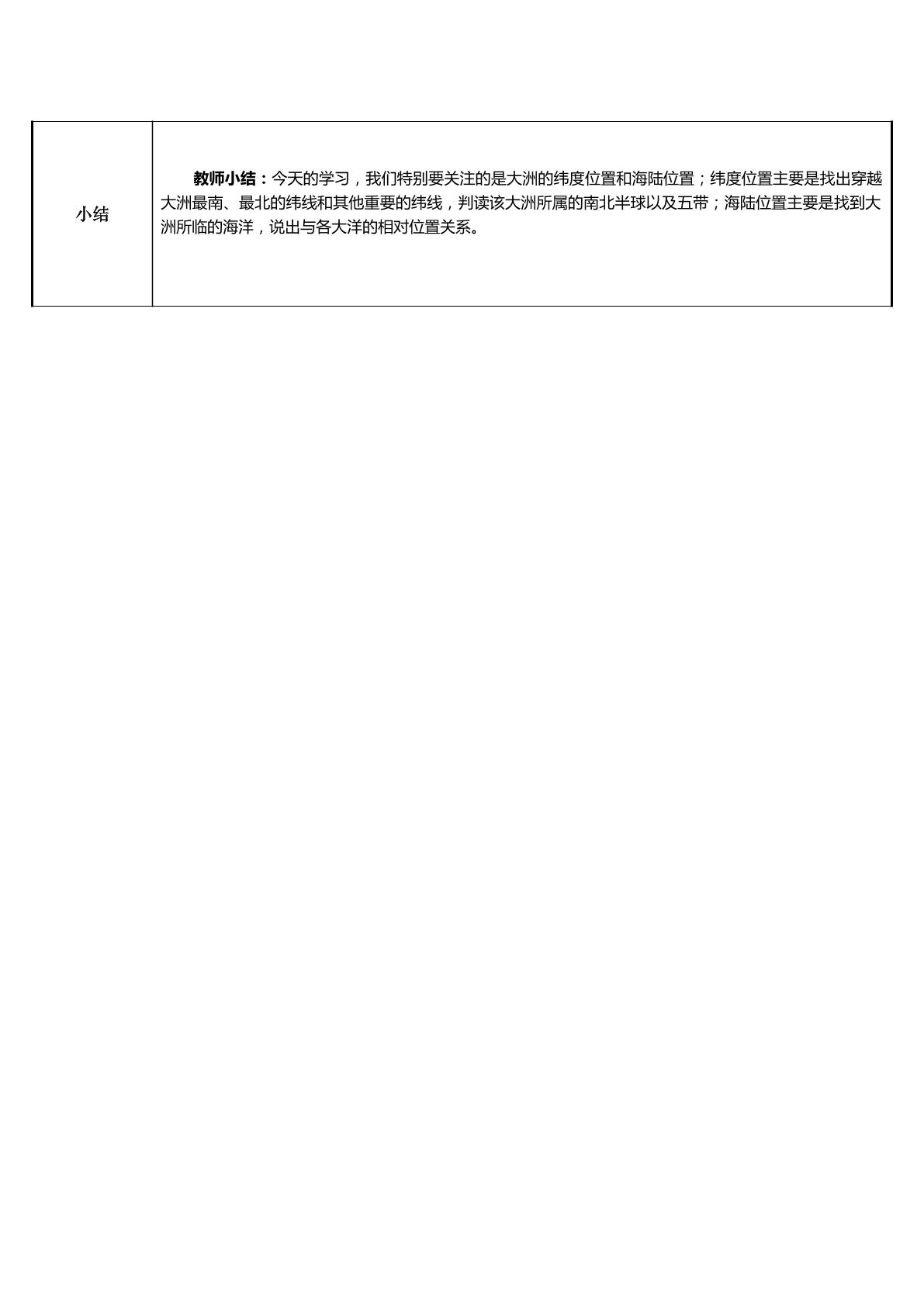 | 小结 | 教师小结：今天的学习，我们特别要关注的是大洲的纬度位置和海陆位置；纬度位置主要是找出穿越大洲最南、最北的纬线和其他重要的纬线，判读该大洲所属的南北半球以及五带；海陆位置主要是找到大洲所临的海洋，说出与各大洋的相对位置关系。 |
|---|---|